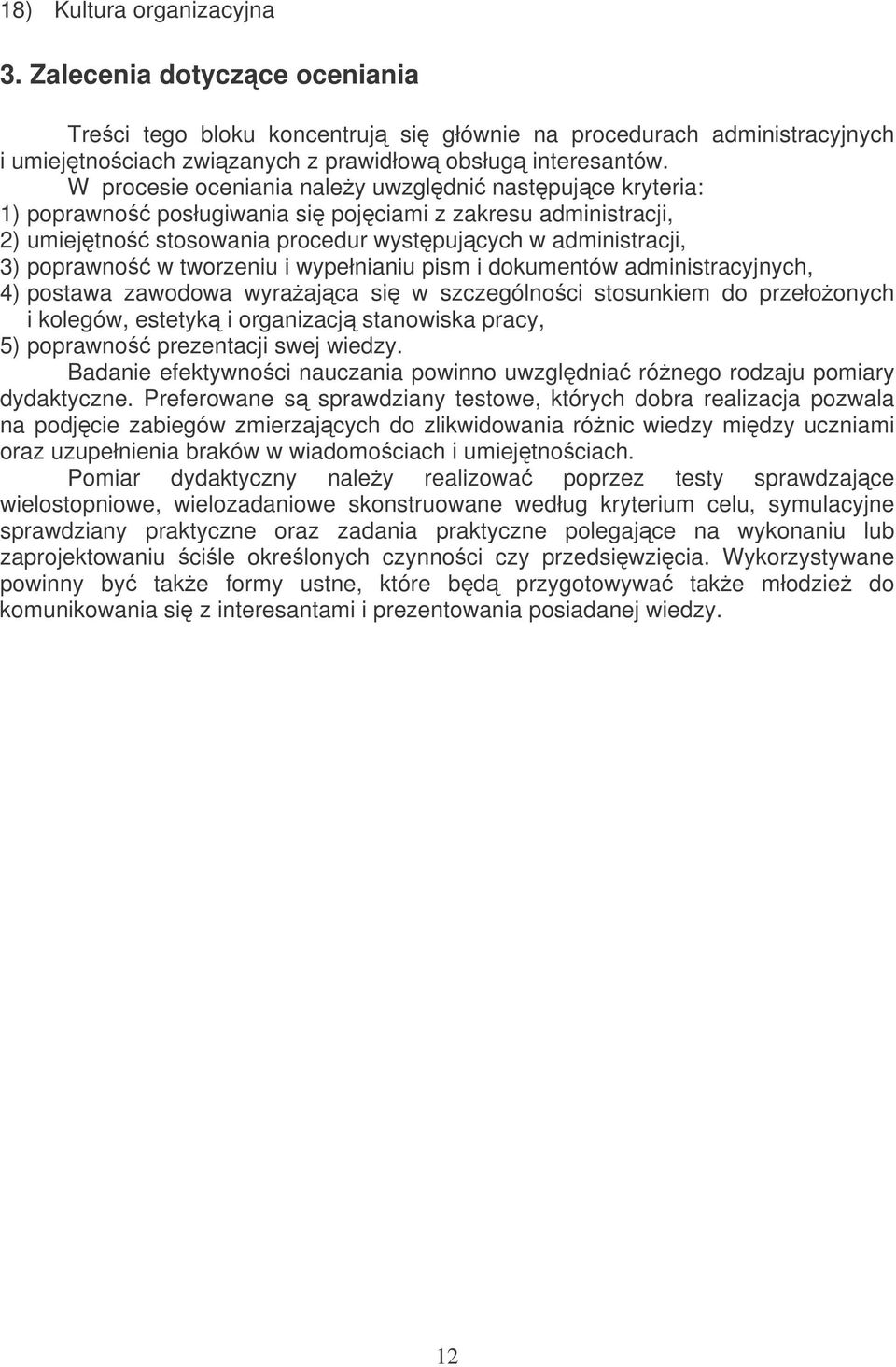 18) Kultura organizacyjna

3. Zalecenia dotyczące oceniania

Treści tego bloku koncentrują się głównie na procedurach administracyjnych i umiejętnościach związanych z prawidłową obsługą interesantów.
W procesie oceniania należy uwzględnić następujące kryteria:
1) poprawność posługiwania się pojęciami z zakresu administracji,
2) umiejętność stosowania procedur występujących w administracji,
3) poprawność w tworzeniu i wypełnianiu pism i dokumentów administracyjnych,
4) postawa zawodowa wyrażająca się w szczególności stosunkiem do przełożonych i kolegów, estetyką i organizacją stanowiska pracy,
5) poprawność prezentacji swej wiedzy.
Badanie efektywności nauczania powinno uwzględniać różnego rodzaju pomiary dydaktyczne. Preferowane są sprawdziany testowe, których dobra realizacja pozwala na podjęcie zabiegów zmierzających do zlikwidowania różnic wiedzy między uczniami oraz uzupełnienia braków w wiadomościach i umiejętnościach.

Pomiar dydaktyczny należy realizować poprzez testy sprawdzające wielostopniowe, wielozadaniowe skonstruowane według kryterium celu, symulacyjne sprawdziany praktyczne oraz zadania praktyczne polegające na wykonaniu lub zaprojektowaniu ściśle określonych czynności czy przedsięwzięcia. Wykorzystywane powinny być także formy ustne, które będą przygotowywać także młodzież do komunikowania się z interesantami i prezentowania posiadanej wiedzy.

12